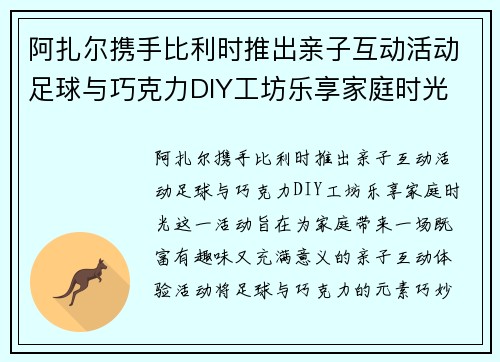 阿扎尔携手比利时推出亲子互动活动足球与巧克力DIY工坊乐享家庭时光

阿扎尔携手比利时推出亲子互动活动足球与巧克力DIY工坊乐享家庭时光这一活动旨在为家庭带来一场既富有趣味又充满意义的亲子互动体验活动将足球与巧克力的元素巧妙